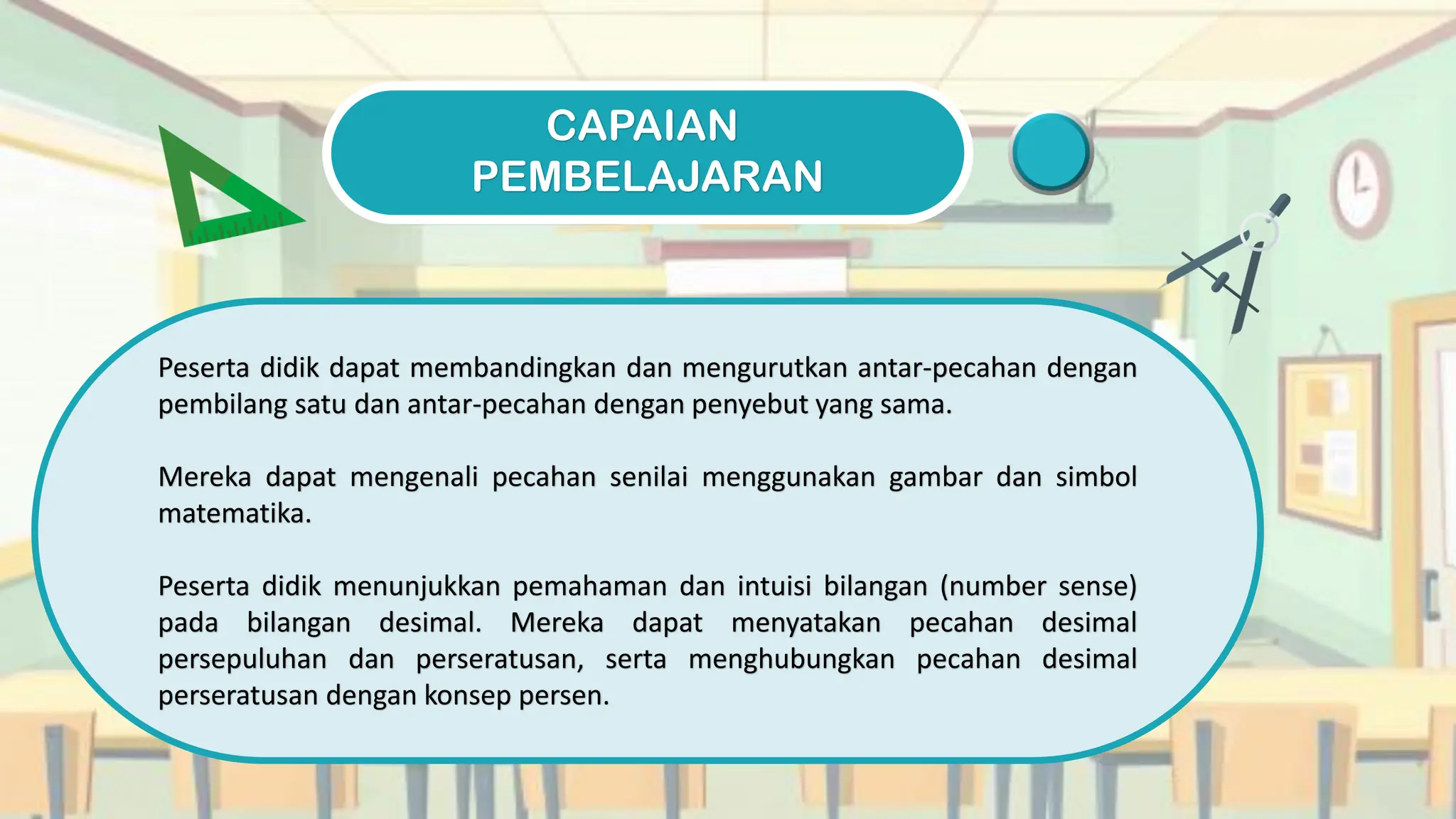 CAPAIAN PEMBELAJARAN

Peserta didik dapat membandingkan dan mengurutkan antar-pecahan dengan pembilang satu dan antar-pecahan dengan penyebut yang sama.

Mereka dapat mengenali pecahan senilai menggunakan gambar dan simbol matematika.

Peserta didik menunjukkan pemahaman dan intuisi bilangan (number sense) pada bilangan desimal. Mereka dapat menyatakan pecahan desimal persepuluhan dan perseratusan, serta menghubungkan pecahan desimal perseratusan dengan konsep persen.